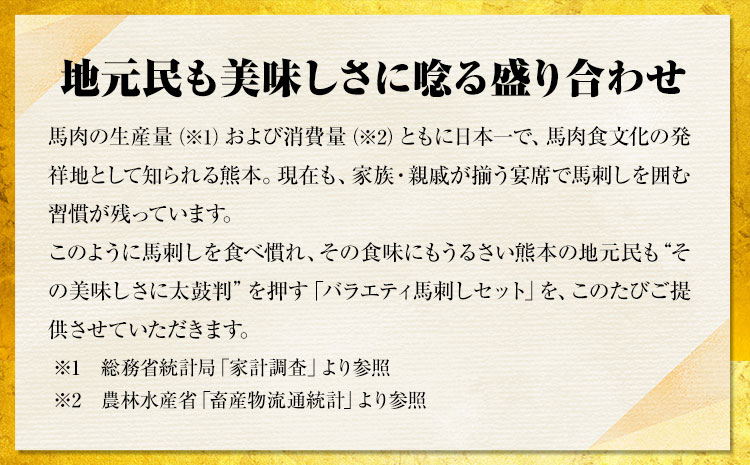 地元民も美味しさに唸る盛り合わせ

馬肉の生産量（※1）および消費量（※2）ともに日本一で、馬肉食文化の発祥地として知られる熊本。現在も、家族・親戚が揃う宴席で馬刺しを囲む習慣が残っています。
このように馬刺しを食べ慣れ、その食味にもうるさい熊本の地元民も“その美味しさに太鼓判”を押す「バラエティ馬刺しセット」を、このたびご提供させていただきます。

※1　総務省統計局「家計調査」より参照
※2　農林水産省「畜産物流通統計」より参照